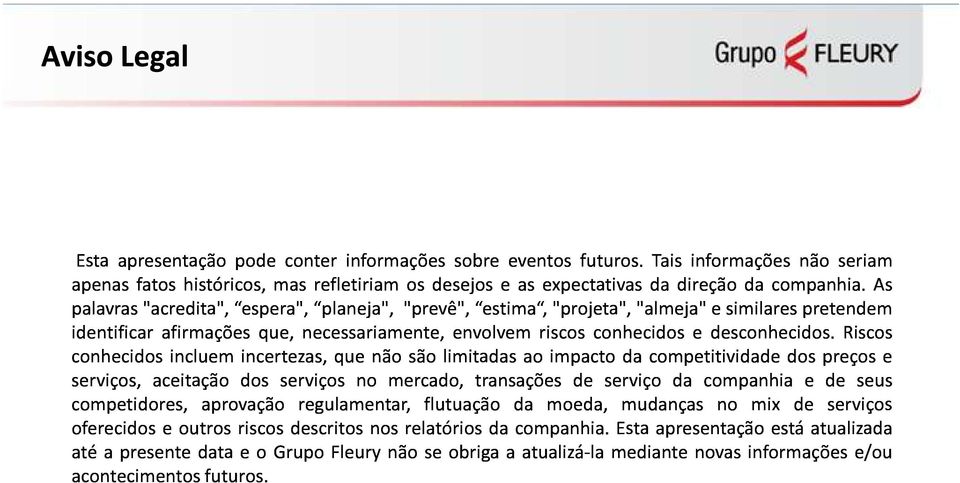 Aviso Legal

Grupo FLEURY

Esta apresentação pode conter informações sobre eventos futuros. Tais informações não seriam apenas fatos históricos, mas refletiriam os desejos e as expectativas da direção da companhia. As palavras "acredita", “espera", “planeja", "prevê", “estima“, "projeta", "almeja" e similares pretendem identificar afirmações que, necessariamente, envolvem riscos conhecidos e desconhecidos. Riscos conhecidos incluem incertezas, que não são limitadas ao impacto da competitividade dos preços e serviços, aceitação dos serviços no mercado, transações de serviço da companhia e de seus competidores, aprovação regulamentar, flutuação da moeda, mudanças no mix de serviços oferecidos e outros riscos descritos nos relatórios da companhia. Esta apresentação está atualizada até a presente data e o Grupo Fleury não se obriga a atualizá-la mediante novas informações e/ou acontecimentos futuros.